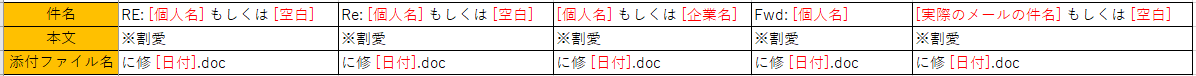 | 件名 | RE: [個人名] もしくは [空白] | Re: [個人名] もしくは [空白] | [個人名] もしくは [企業名] | Fwd: [個人名] | [実際のメールの件名] もしくは [空白] |
|---|---|---|---|---|---|
| 本文 | ※割愛 | ※割愛 | ※割愛 | ※割愛 | ※割愛 |
| 添付ファイル名 | に修 [日付].doc | に修 [日付].doc | に修 [日付].doc | に修 [日付].doc | に修 [日付].doc |